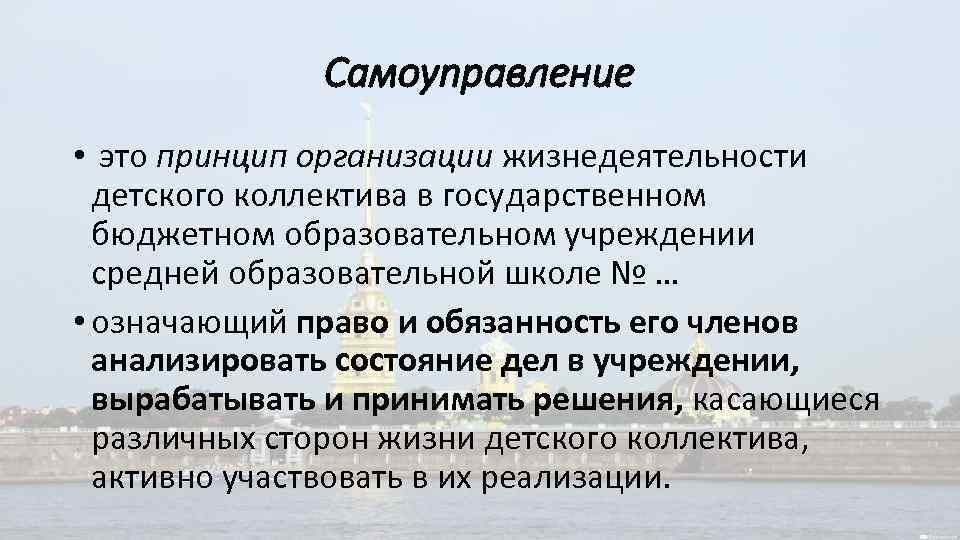 Самоуправление

• это принцип организации жизнедеятельности детского коллектива в государственном бюджетном образовательном учреждении средней образовательной школе № …

• означающий право и обязанность его членов анализировать состояние дел в учреждении, вырабатывать и принимать решения, касающиеся различных сторон жизни детского коллектива, активно участвовать в их реализации.